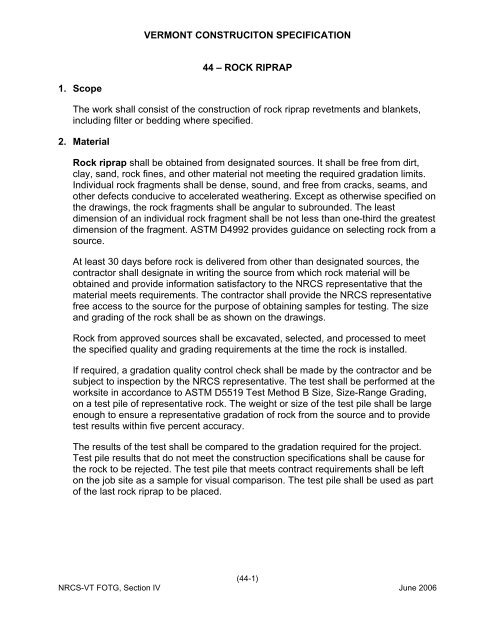 VERMONT CONSTRUCITON SPECIFICATION

44 – ROCK RIPRAP

1. Scope

The work shall consist of the construction of rock riprap revetments and blankets, including filter or bedding where specified.

2. Material

Rock riprap shall be obtained from designated sources. It shall be free from dirt, clay, sand, rock fines, and other material not meeting the required gradation limits. Individual rock fragments shall be dense, sound, and free from cracks, seams, and other defects conducive to accelerated weathering. Except as otherwise specified on the drawings, the rock fragments shall be angular to subrounded. The least dimension of an individual rock fragment shall be not less than one-third the greatest dimension of the fragment. ASTM D4992 provides guidance on selecting rock from a source.

At least 30 days before rock is delivered from other than designated sources, the contractor shall designate in writing the source from which rock material will be obtained and provide information satisfactory to the NRCS representative that the material meets requirements. The contractor shall provide the NRCS representative free access to the source for the purpose of obtaining samples for testing. The size and grading of the rock shall be as shown on the drawings.

Rock from approved sources shall be excavated, selected, and processed to meet the specified quality and grading requirements at the time the rock is installed.

If required, a gradation quality control check shall be made by the contractor and be subject to inspection by the NRCS representative. The test shall be performed at the worksite in accordance to ASTM D5519 Test Method B Size, Size-Range Grading, on a test pile of representative rock. The weight or size of the test pile shall be large enough to ensure a representative gradation of rock from the source and to provide test results within five percent accuracy.

The results of the test shall be compared to the gradation required for the project. Test pile results that do not meet the construction specifications shall be cause for the rock to be rejected. The test pile that meets contract requirements shall be left on the job site as a sample for visual comparison. The test pile shall be used as part of the last rock riprap to be placed.

(44-1)

NRCS-VT FOTG, Section IV

June 2006